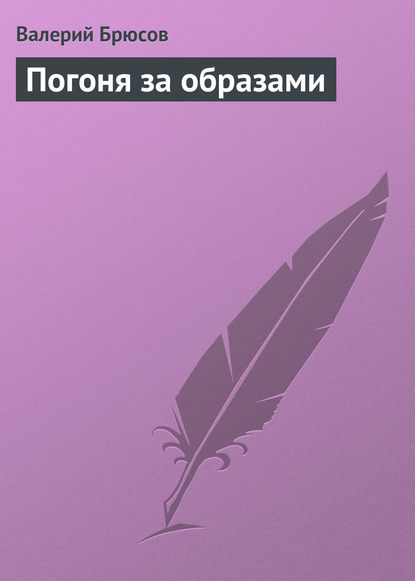 Валерий Брюсов

Погоня за образами